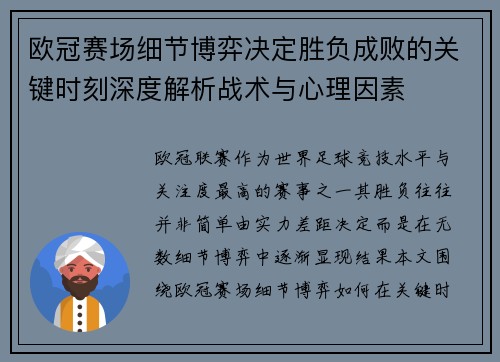 欧冠赛场细节博弈决定胜负成败的关键时刻深度解析战术与心理因素

欧冠联赛作为世界足球竞技水平与关注度最高的赛事之一其胜负往往并非简单由实力差距决定而是在无数细节博弈中逐渐显现结果本文围绕欧冠赛场细节博弈如何在关键时